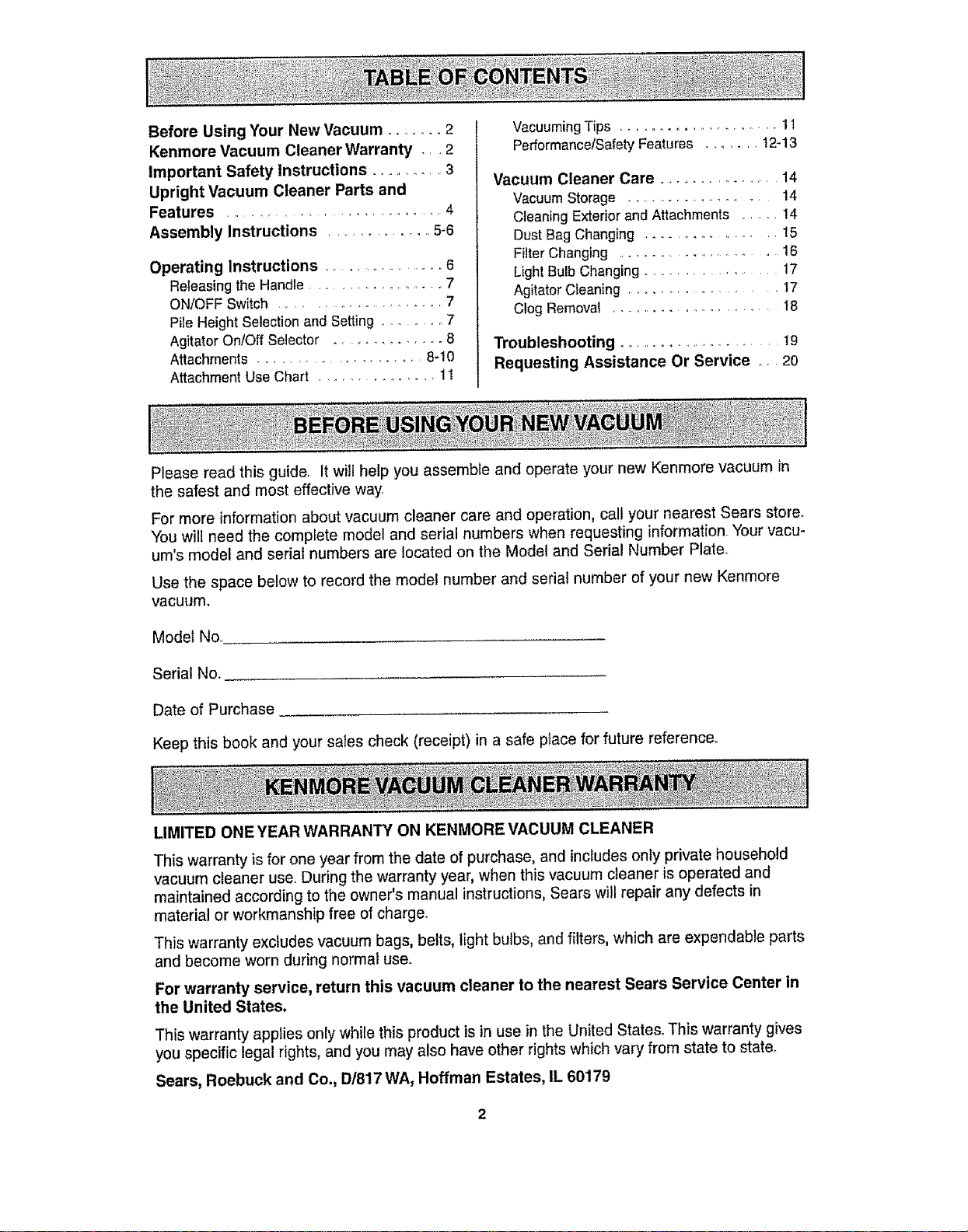 TABLE OF CONTENTS

Before Using Your New Vacuum 2
Kenmore Vacuum Cleaner Warranty 2
Important Safety Instructions 3
Upright Vacuum Cleaner Parts and Features 4
Assembly Instructions 5-6

Operating Instructions 6
Releasing the Handle 7
ON/OFF Switch 7
Pile Height Selection and Setting 7
Agitator On/Off Selector 8
Attachments 8-10
Attachment Use Chart 11

Vacuuming Tips 11
Performance/Safety Features 12-13

Vacuum Cleaner Care 14
Vacuum Storage 14
Cleaning Exterior and Attachments 14
Dust Bag Changing 15
Filter Changing 16
Light Bulb Changing 17
Agitator Cleaning 17
Clog Removal 18

Troubleshooting 19
Requesting Assistance Or Service 20

BEFORE USING YOUR NEW VACUUM

Please read this guide. It will help you assemble and operate your new Kenmore vacuum in the safest and most effective way.

For more information about vacuum cleaner care and operation, call your nearest Sears store. You will need the complete model and serial numbers when requesting information. Your vacuum's model and serial numbers are located on the Model and Serial Number Plate.

Use the space below to record the model number and serial number of your new Kenmore vacuum.

Model No. ____

Serial No. ____

Date of Purchase ____

Keep this book and your sales check (receipt) in a safe place for future reference.

KENMORE VACUUM CLEANER WARRANTY

LIMITED ONE YEAR WARRANTY ON KENMORE VACUUM CLEANER

This warranty is for one year from the date of purchase, and includes only private household vacuum cleaner use. During the warranty year, when this vacuum cleaner is operated and maintained according to the owner's manual instructions, Sears will repair any defects in material or workmanship free of charge.

This warranty excludes vacuum bags, belts, light bulbs, and filters, which are expendable parts and become worn during normal use.

For warranty service, return this vacuum cleaner to the nearest Sears Service Center in the United States.

This warranty applies only while this product is in use in the United States. This warranty gives you specific legal rights, and you may also have other rights which vary from state to state.

Sears, Roebuck and Co., D/817 WA, Hoffman Estates, IL 60179

2